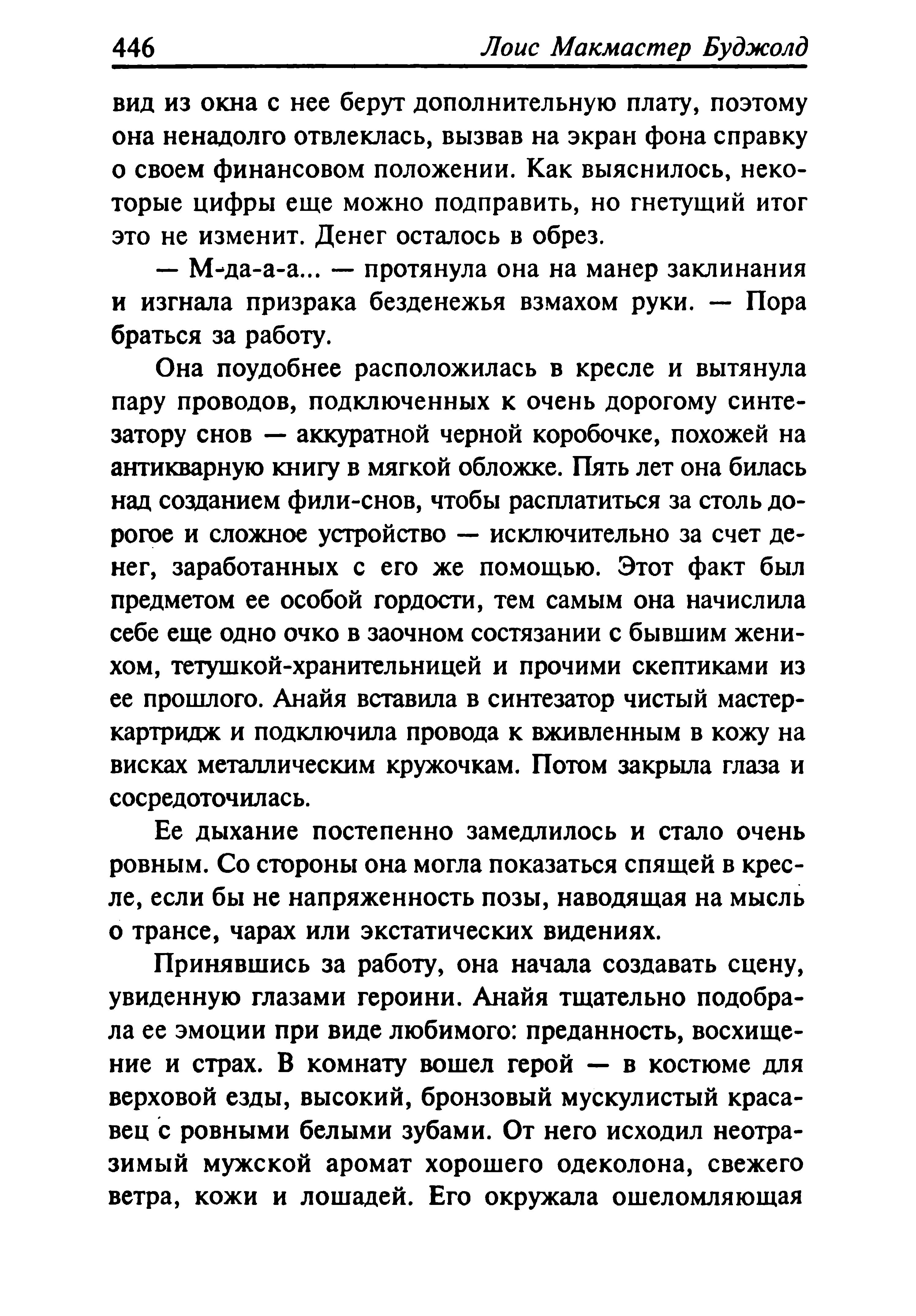 446 Лоис Макмастер Буджолд

вид из окна с нее берут дополнительную плату, поэтому она ненадолго отвлеклась, вызвав на экран фона справку о своем финансовом положении. Как выяснилось, некоторые цифры еще можно подправить, но гнетущий итог это не изменит. Денег осталось в обрез.

— М-да-а-а... — протянула она на манер заклинания и изгнала призрака безденежья взмахом руки. — Пора браться за работу.

Она поудобнее расположилась в кресле и вытянула пару проводов, подключенных к очень дорогому синтезатору снов — аккуратной черной коробочке, похожей на антикварную книгу в мягкой обложке. Пять лет она билась над созданием фили-снов, чтобы расплатиться за столь дорогое и сложное устройство — исключительно за счет денег, заработанных с его же помощью. Этот факт был предметом ее особой гордости, тем самым она начислила себе еще одно очко в заочном состязании с бывшим женихом, тетушкой-хранительницей и прочими скептиками из ее прошлого. Анайя вставила в синтезатор чистый мастер-картридж и подключила провода к вживленным в кожу на висках металлическим кружочкам. Потом закрыла глаза и сосредоточилась.

Ее дыхание постепенно замедлилось и стало очень ровным. Со стороны она могла показаться спящей в кресле, если бы не напряженность позы, наводящая на мысль о трансе, чарах или экстатических видениях.

Принявшись за работу, она начала создавать сцену, увиденную глазами героини. Анайя тщательно подобрала ее эмоции при виде любимого: преданность, восхищение и страх. В комнату вошел герой — в костюме для верховой езды, высокий, бронзовый мускулистый красавец с ровными белыми зубами. От него исходил неотразимый мужской аромат хорошего одеколона, свежего ветра, кожи и лошадей. Его окружала ошеломляющая